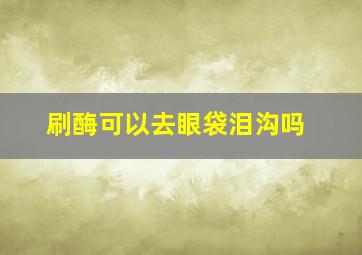 刷酶可以去眼袋泪沟吗